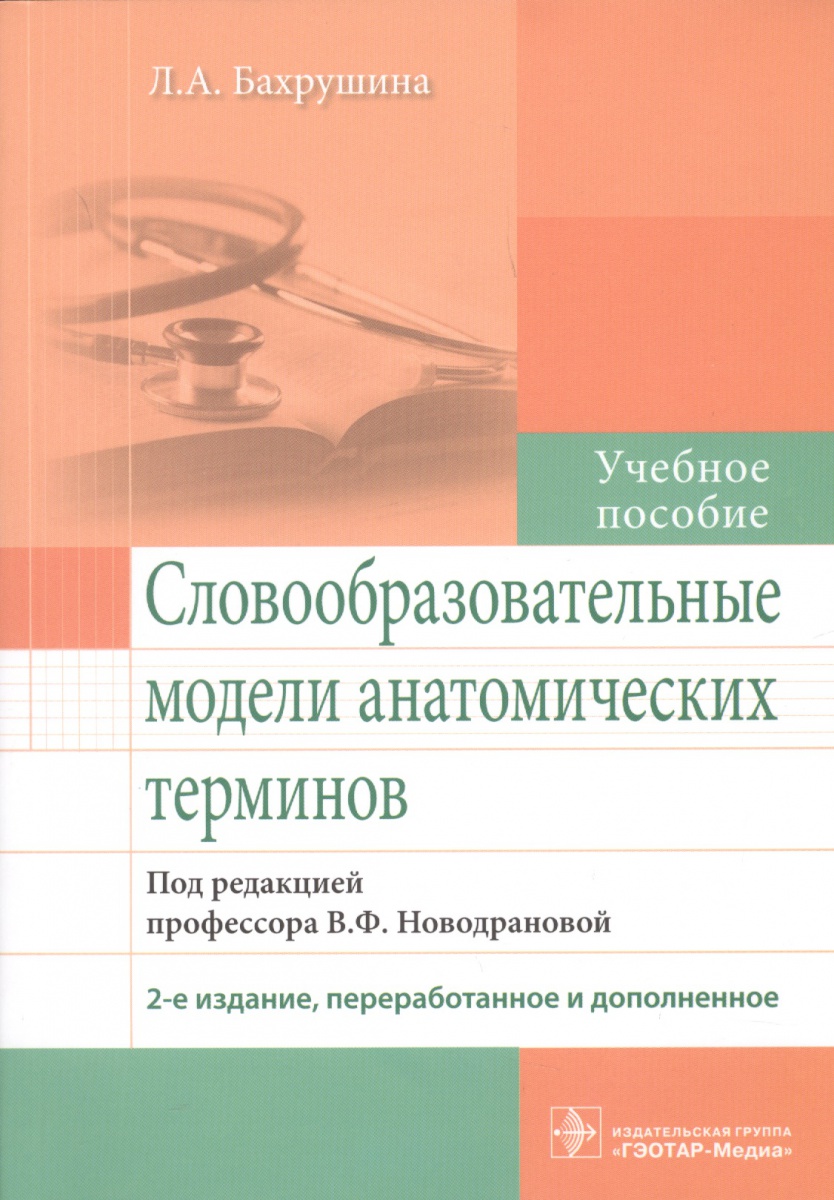 Л.А. Бахрушина

Учебное пособие

Словообразовательные модели анатомических терминов

Под редакцией профессора В.Ф. Новодрановой

2-е издание, переработанное и дополненное

ИЗДАТЕЛЬСКАЯ ГРУППА
«ГЭОТАР-Медиа»